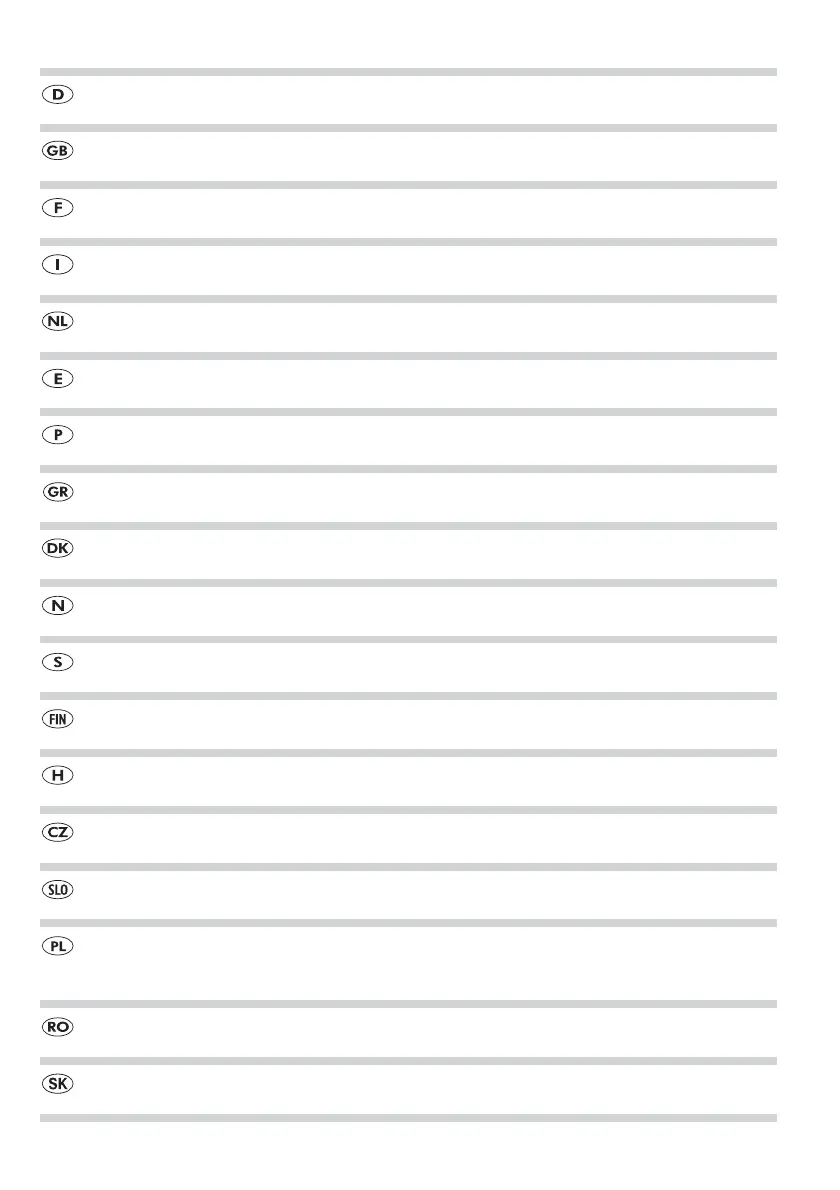 D

GB

F

I

NL

E

P

GR

DK

N

S

FIN

H

CZ

SLO

PL

RO

SK